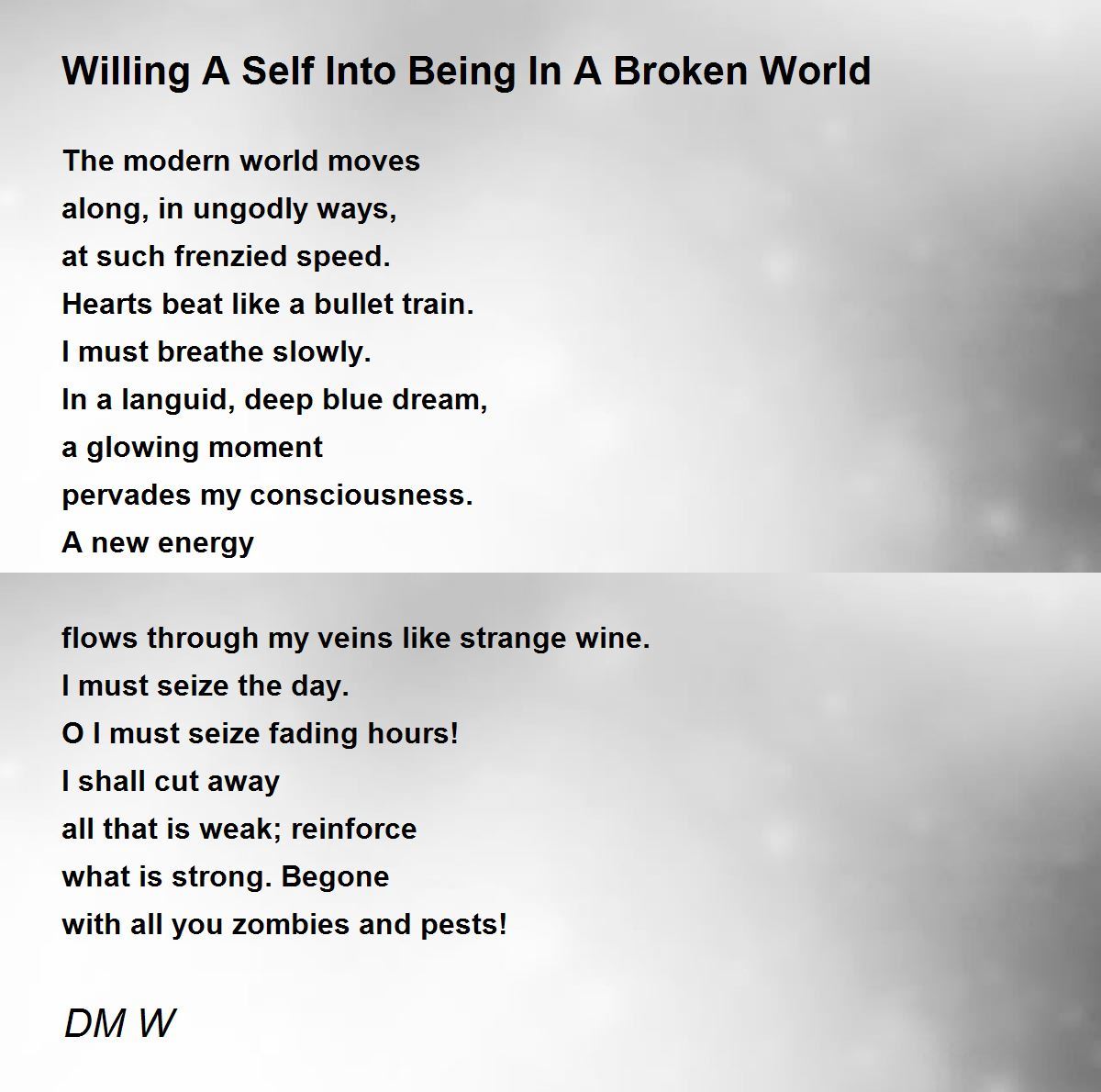 Willing A Self Into Being In A Broken World

The modern world moves
along, in ungodly ways,
at such frenzied speed.
Hearts beat like a bullet train.
I must breathe slowly.
In a languid, deep blue dream,
a glowing moment
pervades my consciousness.
A new energy

flows through my veins like strange wine.
I must seize the day.
O I must seize fading hours!
I shall cut away
all that is weak; reinforce
what is strong. Begone
with all you zombies and pests!

DM W